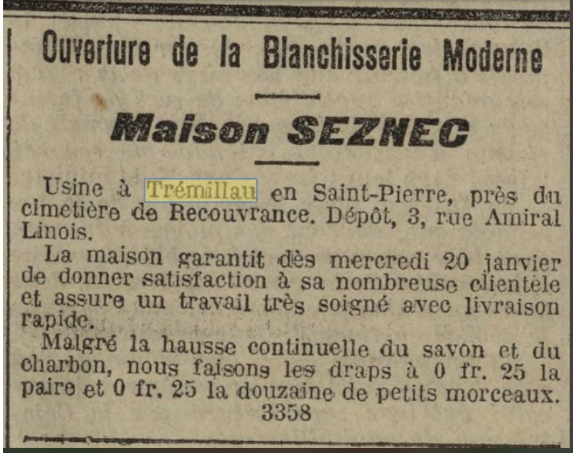 Ouverture de la Blanchisserie Moderne

Maison SEZNEC

Usine à Trémillau en Saint-Pierre, près du cimetière de Recouvrance. Dépôt, 3, rue Amiral Linois.

La maison garantit dès mercredi 20 janvier de donner satisfaction à sa nombreuse clientèle et assure un travail très soigné avec livraison rapide.

Malgré la hausse continuelle du savon et du charbon, nous faisons les draps à 0 fr. 25 la paire et 0 fr. 25 la douzaine de petits morceaux.
3358